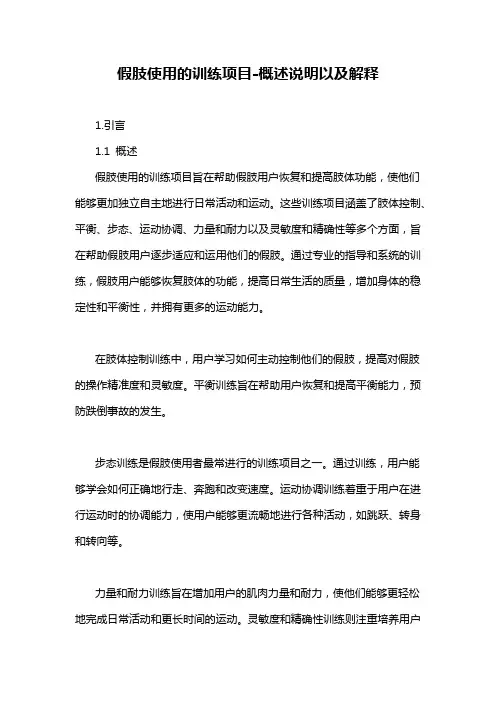 假肢使用的训练项目-概述说明以及解释

1.引言

1.1 概述

假肢使用的训练项目旨在帮助假肢用户恢复和提高肢体功能，使他们能够更加独立自主地进行日常活动和运动。这些训练项目涵盖了肢体控制、平衡、步态、运动协调、力量和耐力以及灵敏度和精确性等多个方面，旨在帮助假肢用户逐步适应和运用他们的假肢。通过专业的指导和系统的训练，假肢用户能够恢复肢体的功能，提高日常生活的质量，增加身体的稳定性和平衡性，并拥有更多的运动能力。

在肢体控制训练中，用户学习如何主动控制他们的假肢，提高对假肢的操作精准度和灵敏度。平衡训练旨在帮助用户恢复和提高平衡能力，预防跌倒事故的发生。

步态训练是假肢使用者最常进行的训练项目之一。通过训练，用户能够学会如何正确地行走、奔跑和改变速度。运动协调训练着重于用户在进行运动时的协调能力，使用户能够更流畅地进行各种活动，如跳跃、转身和转向等。

力量和耐力训练旨在增加用户的肌肉力量和耐力，使他们能够更轻松地完成日常活动和更长时间的运动。灵敏度和精确性训练则注重培养用户